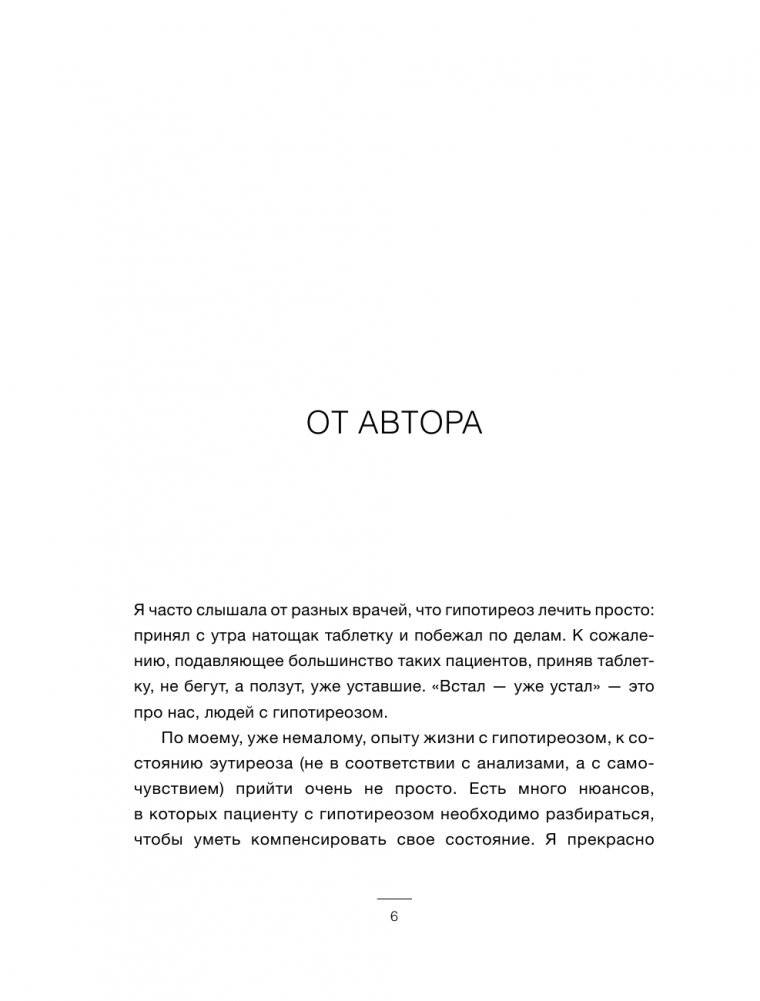 ОТ АВТОРА

Я часто слышала от разных врачей, что гипотиреоз лечить просто: принял с утра натощак таблетку и побежал по делам. К сожалению, подавляющее большинство таких пациентов, приняв таблетку, не бегут, а ползут, уже уставшие. «Встал — уже устал» — это про нас, людей с гипотиреозом.

По моему, уже немалому, опыту жизни с гипотиреозом, к состоянию эутиреоза (не в соответствии с анализами, а с самочувствием) прийти очень не просто. Есть много нюансов, в которых пациенту с гипотиреозом необходимо разбираться, чтобы уметь компенсировать свое состояние. Я прекрасно

6